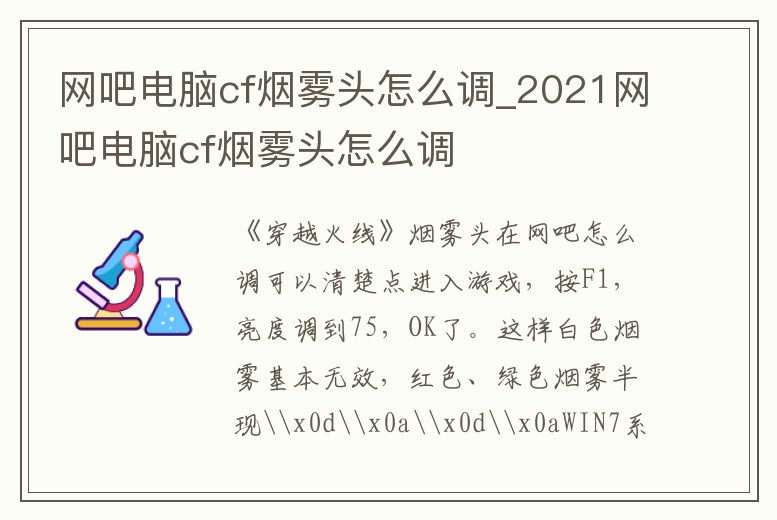 网吧电脑cf烟雾头怎么调_2021网吧电脑cf烟雾头怎么调

《穿越火线》烟雾头在网吧怎么调可以清楚点进入游戏，按F1，亮度调到75，OK了。这样白色烟雾基本无效，红色、绿色烟雾半现\\x0d\\x0a\\x0d\\x0aWIN7系